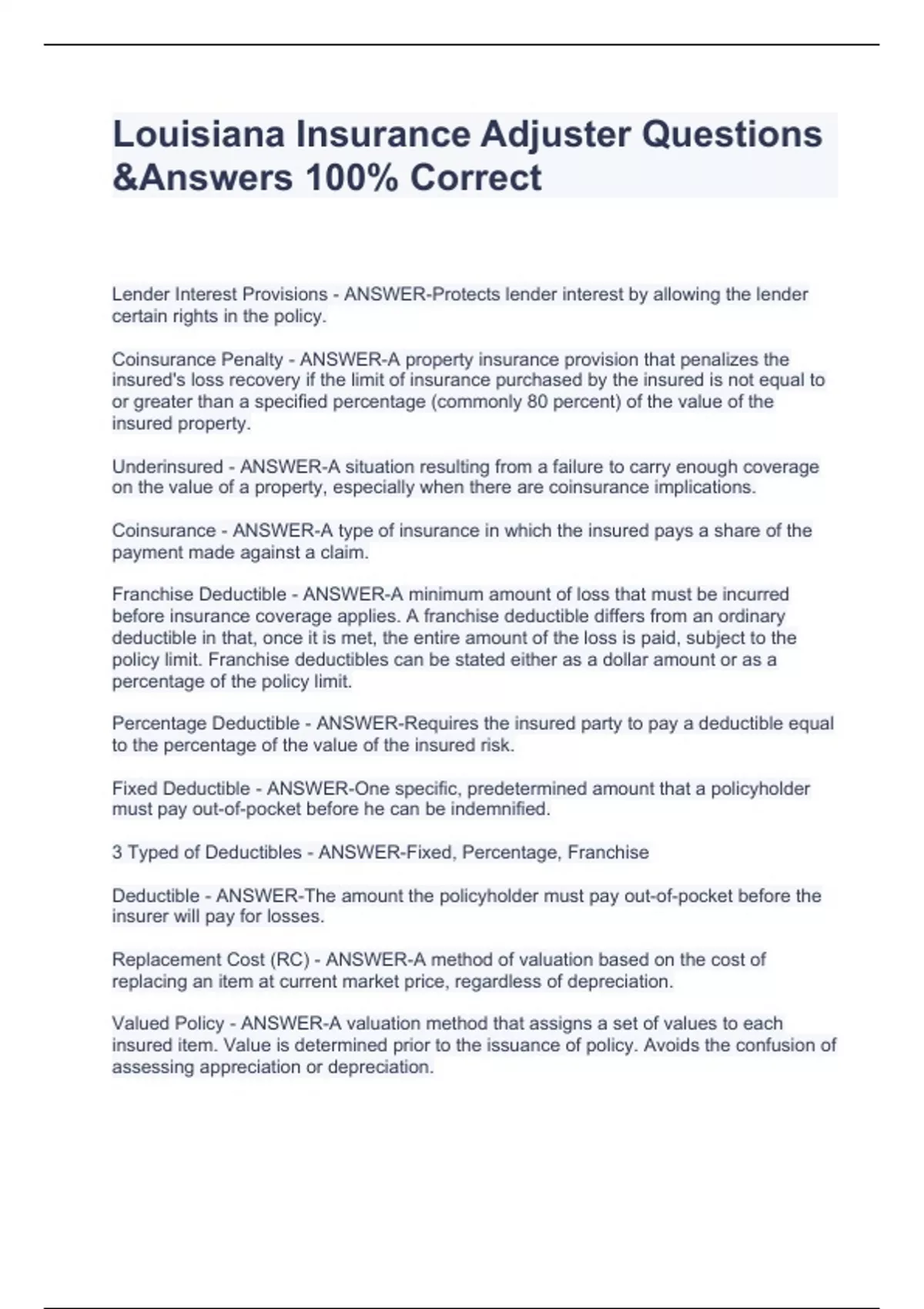 Louisiana Insurance Adjuster Questions &Answers 100% Correct

Lender Interest Provisions - ANSWER-Protects lender interest by allowing the lender certain rights in the policy.

Coinsurance Penalty - ANSWER-A property insurance provision that penalizes the insured's loss recovery if the limit of insurance purchased by the insured is not equal to or greater than a specified percentage (commonly 80 percent) of the value of the insured property.

Underinsured - ANSWER-A situation resulting from a failure to carry enough coverage on the value of a property, especially when there are coinsurance implications.

Coinsurance - ANSWER-A type of insurance in which the insured pays a share of the payment made against a claim.

Franchise Deductible - ANSWER-A minimum amount of loss that must be incurred before insurance coverage applies. A franchise deductible differs from an ordinary deductible in that, once it is met, the entire amount of the loss is paid, subject to the policy limit. Franchise deductibles can be stated either as a dollar amount or as a percentage of the policy limit.

Percentage Deductible - ANSWER-Requires the insured party to pay a deductible equal to the percentage of the value of the insured risk.

Fixed Deductible - ANSWER-One specific, predetermined amount that a policyholder must pay out-of-pocket before he can be indemnified.

3 Typed of Deductibles - ANSWER-Fixed, Percentage, Franchise

Deductible - ANSWER-The amount the policyholder must pay out-of-pocket before the insurer will pay for losses.

Replacement Cost (RC) - ANSWER-A method of valuation based on the cost of replacing an item at current market price, regardless of depreciation.

Valued Policy - ANSWER-A valuation method that assigns a set of values to each insured item. Value is determined prior to the issuance of policy. Avoids the confusion of assessing appreciation or depreciation.